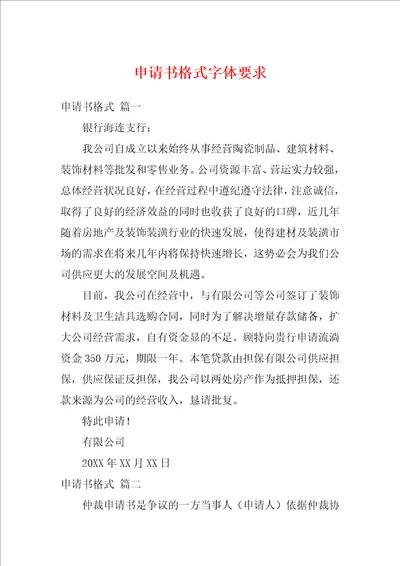 申请书格式字体要求

申请书格式 篇一

银行海连支行：

我公司自成立以来始终从事经营陶瓷制品、建筑材料、装饰材料等批发和零售业务。公司资源丰富、营运实力较强，总体经营状况良好，在经营过程中遵纪遵守法律，注意诚信，取得了良好的经济效益的同时也收获了良好的口碑，近几年随着房地产及装饰装潢行业的快速发展，使得建材及装潢市场的需求在将来几年内将保持快速增长，这势必会为我们公司供应更大的发展空间及机遇。

目前，我公司在经营中，与有限公司等公司签订了装饰材料及卫生洁具选购合同，同时为了解决增量存款储备，扩大公司经营需求，自有资金显的不足。顾特向贵行申请流淌资金 350 万元，期限一年。本笔贷款由担保有限公司供应担保，供应保证反担保，我公司以两处房产作为抵押担保，还款来源为公司的经营收入，恳请批复。

特此申请！

有限公司

20XX 年 XX 月 XX 日

申请书格式 篇二

仲裁申请书是争议的一方当事人（申请人）依据仲裁协